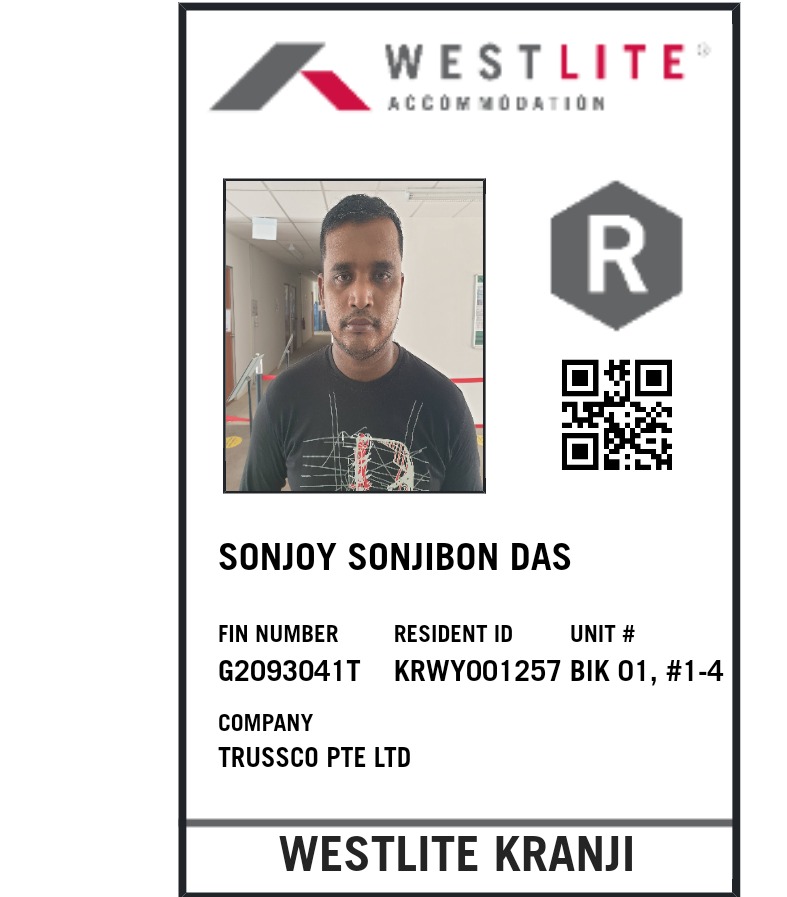 WESTLITE®
ACCOMMODATION

R

SONJOY SONJIBON DAS

FIN NUMBER
G2093041T

RESIDENT ID
KRWY001257

UNIT #
BIK 01, #1-4

COMPANY
TRUSSCO PTE LTD

WESTLITE KRANJI